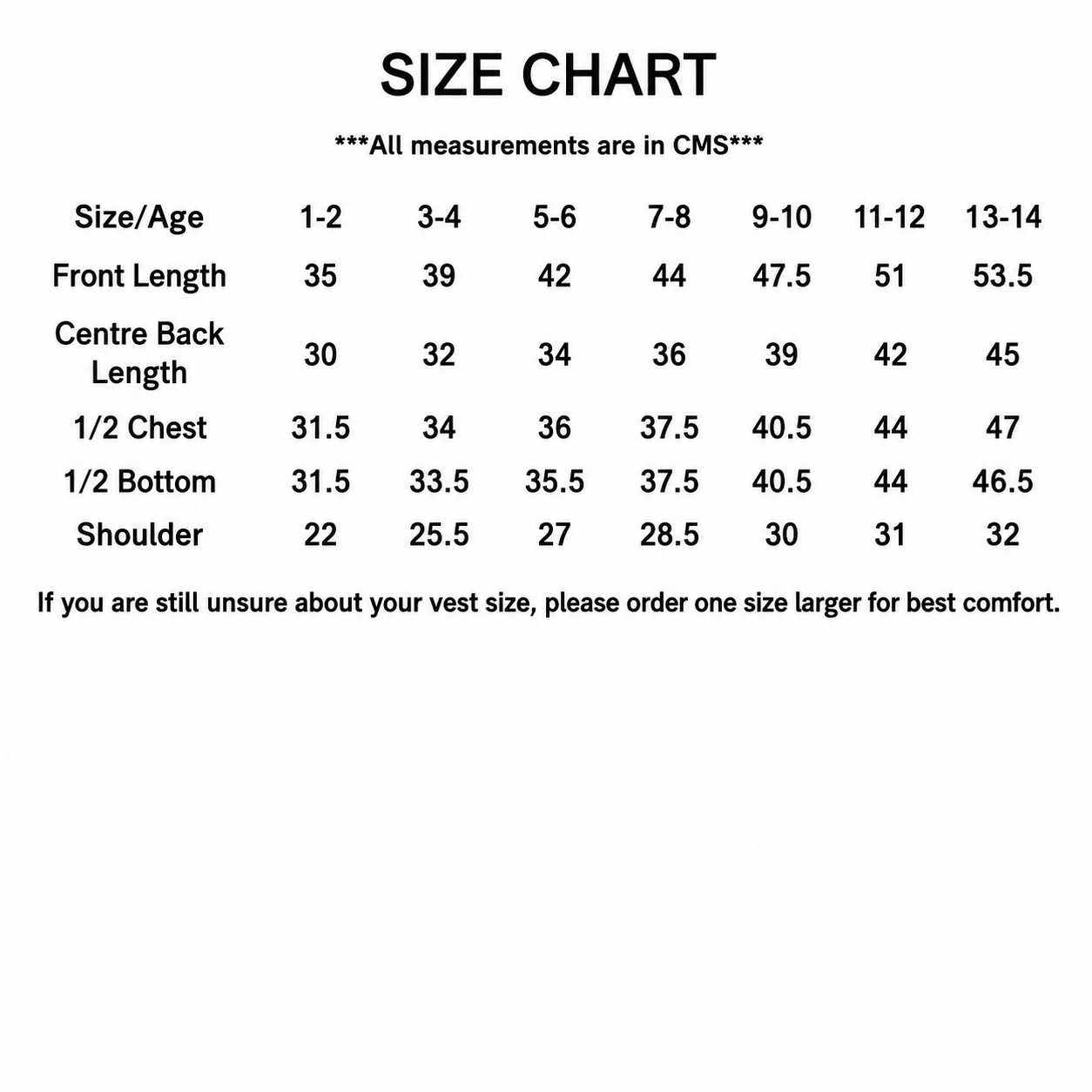 SIZE CHART

***All measurements are in CMS***

| Size/Age | 1-2 | 3-4 | 5-6 | 7-8 | 9-10 | 11-12 | 13-14 |
|---|---|---|---|---|---|---|---|
| Front Length | 35 | 39 | 42 | 44 | 47.5 | 51 | 53.5 |
| Centre Back Length | 30 | 32 | 34 | 36 | 39 | 42 | 45 |
| 1/2 Chest | 31.5 | 34 | 36 | 37.5 | 40.5 | 44 | 47 |
| 1/2 Bottom | 31.5 | 33.5 | 35.5 | 37.5 | 40.5 | 44 | 46.5 |
| Shoulder | 22 | 25.5 | 27 | 28.5 | 30 | 31 | 32 |

If you are still unsure about your vest size, please order one size larger for best comfort.